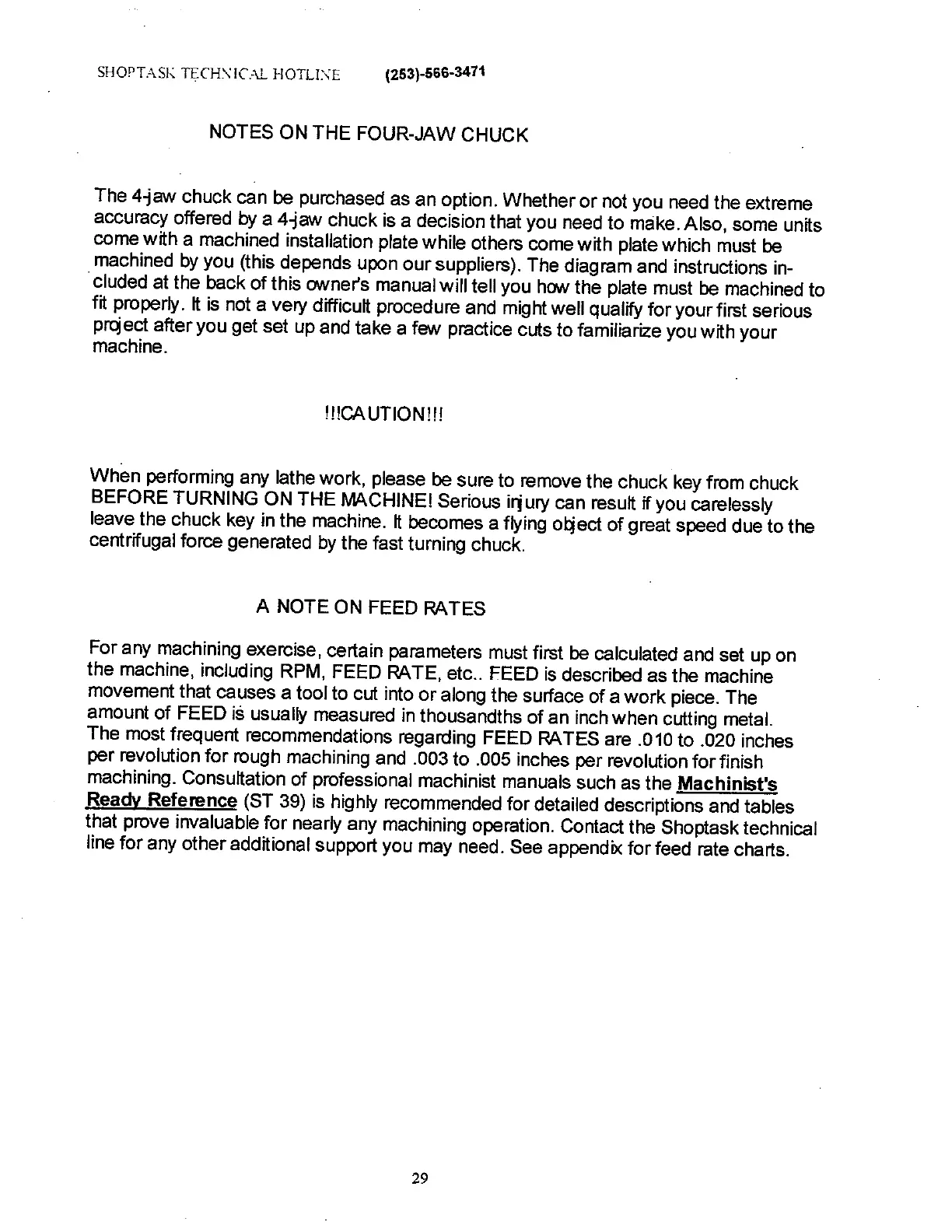 SHOPTASK TECHNICAL HOTLINE (253)-566-3471

NOTES ON THE FOUR-JAW CHUCK

The 4-jaw chuck can be purchased as an option. Whether or not you need the extreme accuracy offered by a 4-jaw chuck is a decision that you need to make. Also, some units come with a machined installation plate while others come with plate which must be machined by you (this depends upon our suppliers). The diagram and instructions included at the back of this owner's manual will tell you how the plate must be machined to fit properly. It is not a very difficult procedure and might well qualify for your first serious project after you get set up and take a few practice cuts to familiarize you with your machine.

!!!CAUTION!!!

When performing any lathe work, please be sure to remove the chuck key from chuck BEFORE TURNING ON THE MACHINE! Serious injury can result if you carelessly leave the chuck key in the machine. It becomes a flying object of great speed due to the centrifugal force generated by the fast turning chuck.

A NOTE ON FEED RATES

For any machining exercise, certain parameters must first be calculated and set up on the machine, including RPM, FEED RATE, etc.. FEED is described as the machine movement that causes a tool to cut into or along the surface of a work piece. The amount of FEED is usually measured in thousandths of an inch when cutting metal. The most frequent recommendations regarding FEED RATES are .010 to .020 inches per revolution for rough machining and .003 to .005 inches per revolution for finish machining. Consultation of professional machinist manuals such as the Machinist's Ready Reference (ST 39) is highly recommended for detailed descriptions and tables that prove invaluable for nearly any machining operation. Contact the Shoptask technical line for any other additional support you may need. See appendix for feed rate charts.

29